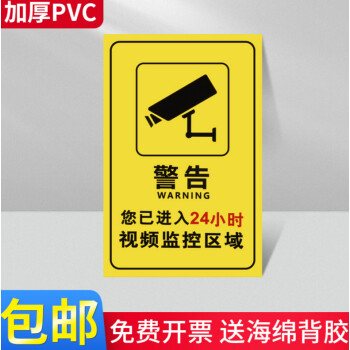 加厚PVC

警告
WARNING
您已进入24小时
视频监控区域

包邮

免费开票 送海绵背胶